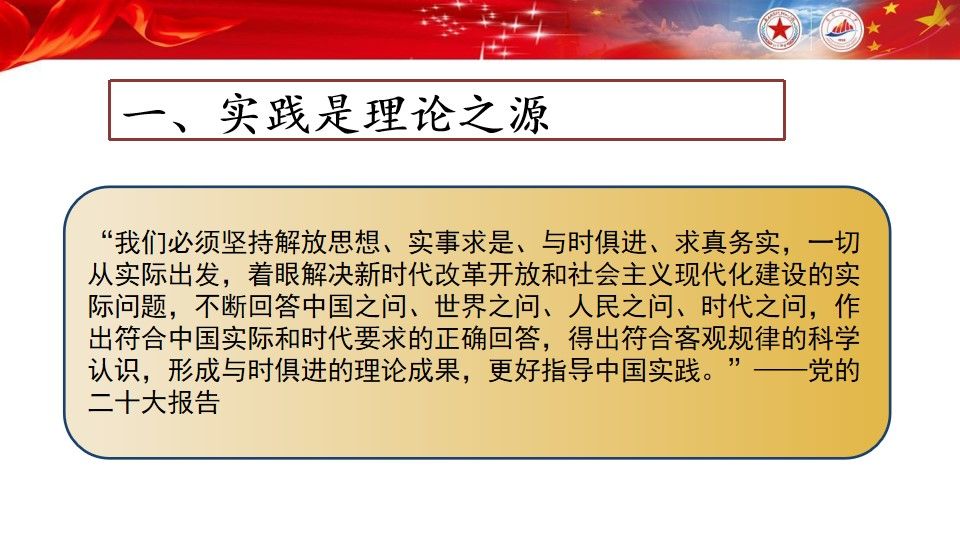 一、实践是理论之源

“我们必须坚持解放思想、实事求是、与时俱进、求真务实，一切从实际出发，着眼解决新时代改革开放和社会主义现代化建设的实际问题，不断回答中国之问、世界之问、人民之问、时代之问，作出符合中国实际和时代要求的正确回答，得出符合客观规律的科学认识，形成与时俱进的理论成果，更好指导中国实践。”——党的二十大报告